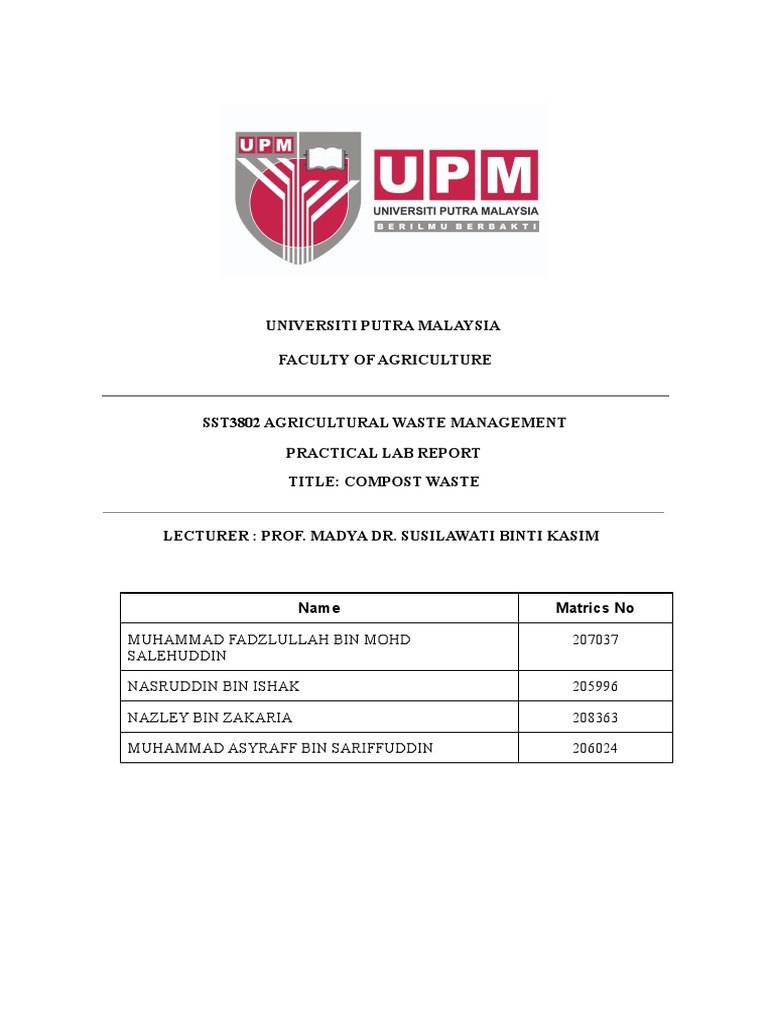 UPM

UPM
UNIVERSITI PUTRA MALAYSIA
BERILMU BERBAKTI

UNIVERSITI PUTRA MALAYSIA

FACULTY OF AGRICULTURE

SST3802 AGRICULTURAL WASTE MANAGEMENT

PRACTICAL LAB REPORT

TITLE: COMPOST WASTE

LECTURER : PROF. MADYA DR. SUSILAWATI BINTI KASIM

| Name | Matrics No |
|---|---|
| MUHAMMAD FADZLULLAH BIN MOHD SALEHUDDIN | 207037 |
| NASRUDDIN BIN ISHAK | 205996 |
| NAZLEY BIN ZAKARIA | 208363 |
| MUHAMMAD ASYRAFF BIN SARIFFUDDIN | 206024 |